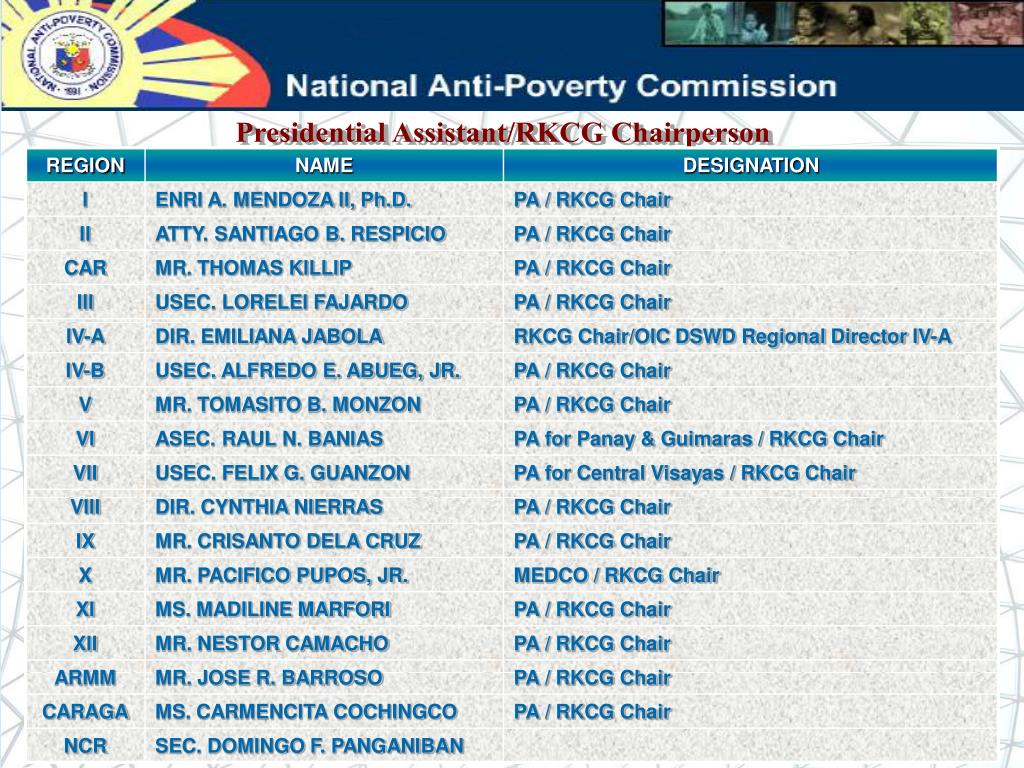 NATIONAL ANTI-POVERTY COMMISSION

National Anti-Poverty Commission

Presidential Assistant/RKCG Chairperson

| REGION | NAME | DESIGNATION |
|---|---|---|
| I | ENRI A. MENDOZA II, Ph.D. | PA / RKCG Chair |
| II | ATTY. SANTIAGO B. RESPICIO | PA / RKCG Chair |
| CAR | MR. THOMAS KILLIP | PA / RKCG Chair |
| III | USEC. LORELEI FAJARDO | PA / RKCG Chair |
| IV-A | DIR. EMILIANA JABOLA | RKCG Chair/OIC DSWD Regional Director IV-A |
| IV-B | USEC. ALFREDO E. ABUEG, JR. | PA / RKCG Chair |
| V | MR. TOMASITO B. MONZON | PA / RKCG Chair |
| VI | ASEC. RAUL N. BANIAS | PA for Panay & Guimaras / RKCG Chair |
| VII | USEC. FELIX G. GUANZON | PA for Central Visayas / RKCG Chair |
| VIII | DIR. CYNTHIA NIERRAS | PA / RKCG Chair |
| IX | MR. CRISANTO DELA CRUZ | PA / RKCG Chair |
| X | MR. PACIFICO PUPOS, JR. | MEDCO / RKCG Chair |
| XI | MS. MADILINE MARFORI | PA / RKCG Chair |
| XII | MR. NESTOR CAMACHO | PA / RKCG Chair |
| ARMM | MR. JOSE R. BARROSO | PA / RKCG Chair |
| CARAGA | MS. CARMENCITA COCHINGCO | PA / RKCG Chair |
| NCR | SEC. DOMINGO F. PANGANIBAN | |